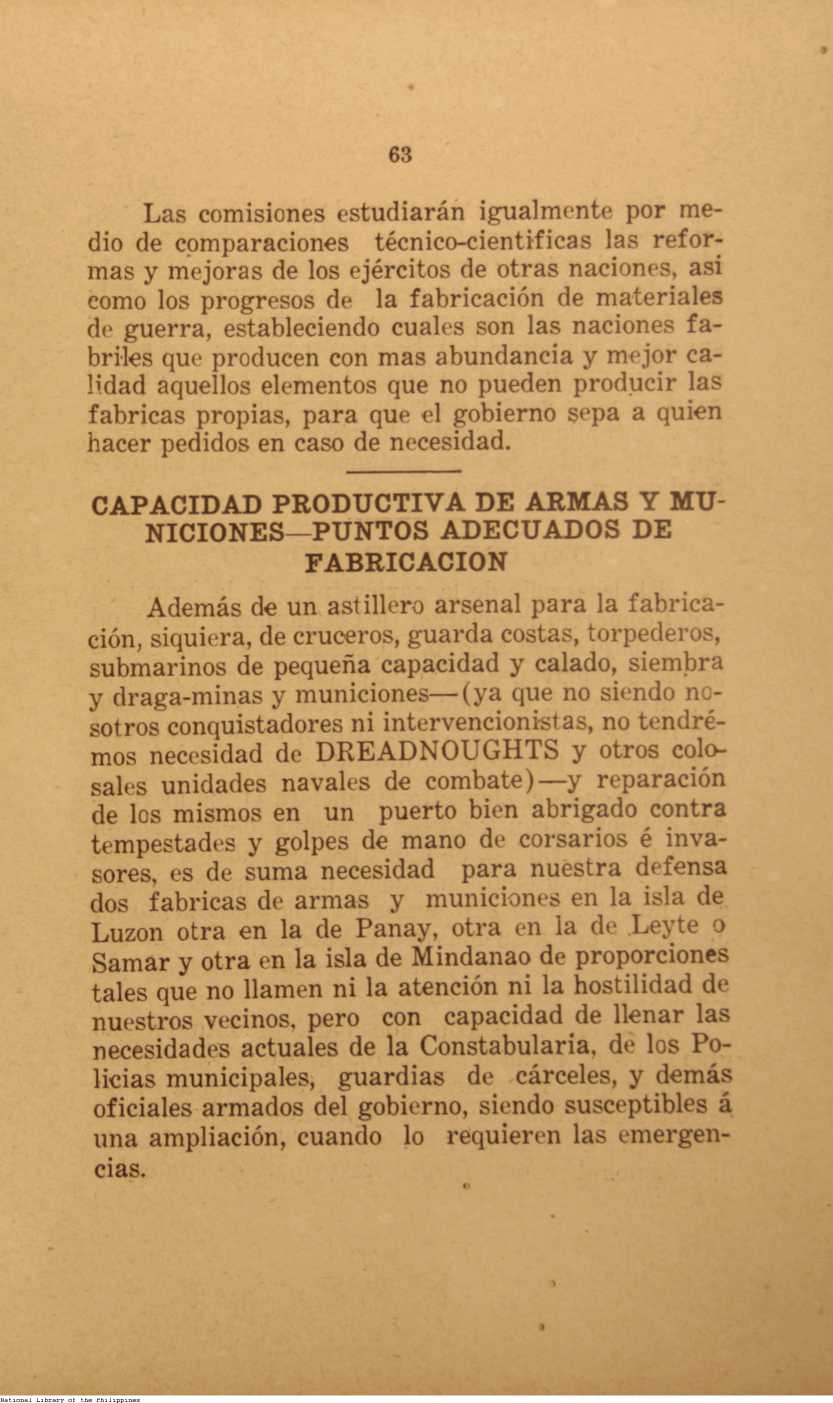 63

Las comisiones estudiarán igualmente por medio de comparaciones técnico-cientificas las reformas y mejoras de los ejércitos de otras naciones, asi como los progresos de la fabricación de materiales de guerra, estableciendo cuales son las naciones fabriles que producen con mas abundancia y mejor calidad aquellos elementos que no pueden producir las fabricas propias, para que el gobierno sepa a quien hacer pedidos en caso de necesidad.

CAPACIDAD PRODUCTIVA DE ARMAS Y MUNICIONES—PUNTOS ADECUADOS DE FABRICACION

Además de un astillero arsenal para la fabricación, siquiera, de cruceros, guarda costas, torpederos, submarinos de pequeña capacidad y calado, siembra y draga-minas y municiones—(ya que no siendo nosotros conquistadores ni intervencionistas, no tendrémos necesidad de DREADNOUGHTS y otros colosales unidades navales de combate)—y reparación de los mismos en un puerto bien abrigado contra tempestades y golpes de mano de corsarios é invasores, es de suma necesidad para nuestra defensa dos fabricas de armas y municiones en la isla de Luzon otra en la de Panay, otra en la de Leyte o Samar y otra en la isla de Mindanao de proporciones tales que no llamen ni la atención ni la hostilidad de nuestros vecinos, pero con capacidad de llenar las necesidades actuales de la Constabularia, de los Policias municipales, guardias de cárceles, y demás oficiales armados del gobierno, siendo susceptibles á una ampliación, cuando lo requieren las emergencias.

National Library of the Philippines